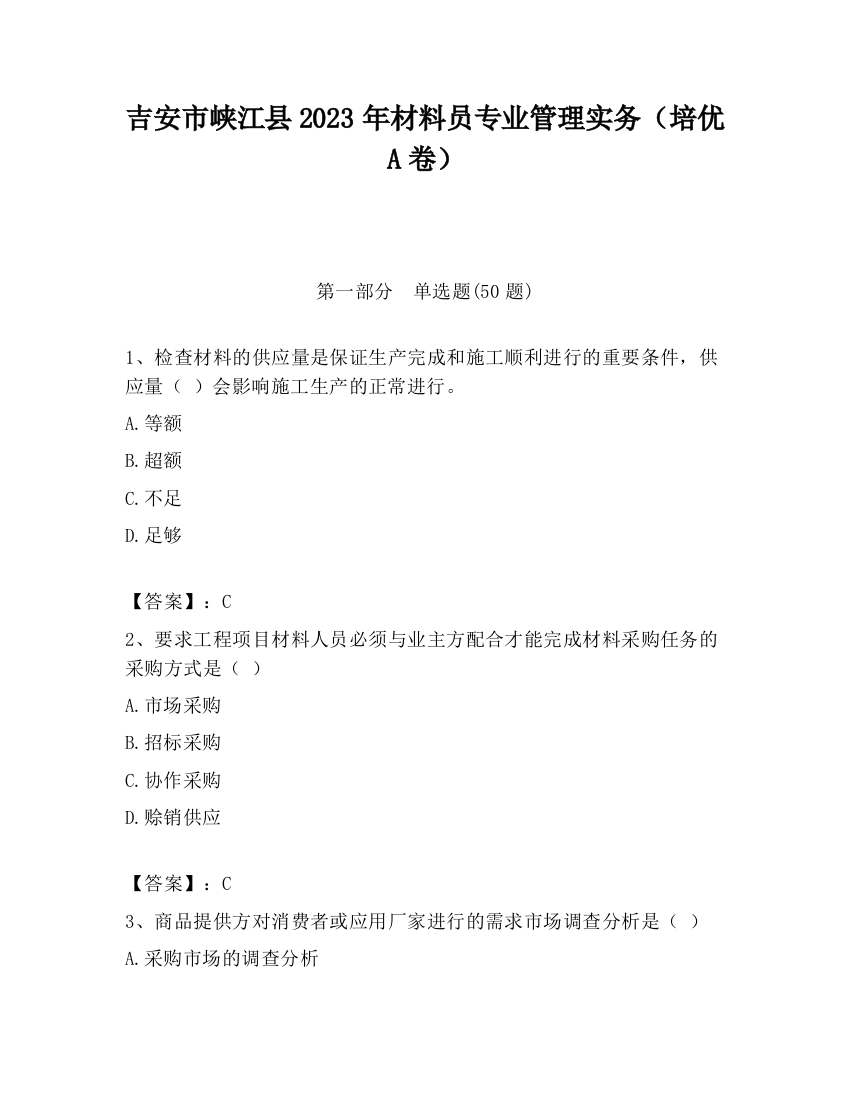 吉安市峡江县2023年材料员专业管理实务（培优A卷）

第一部分　单选题(50题)

1、检查材料的供应量是保证生产完成和施工顺利进行的重要条件，供应量（ ）会影响施工生产的正常进行。

A.等额

B.超额

C.不足

D.足够

【答案】：C

2、要求工程项目材料人员必须与业主方配合才能完成材料采购任务的采购方式是（ ）

A.市场采购

B.招标采购

C.协作采购

D.赊销供应

【答案】：C

3、商品提供方对消费者或应用厂家进行的需求市场调查分析是（ ）

A.采购市场的调查分析